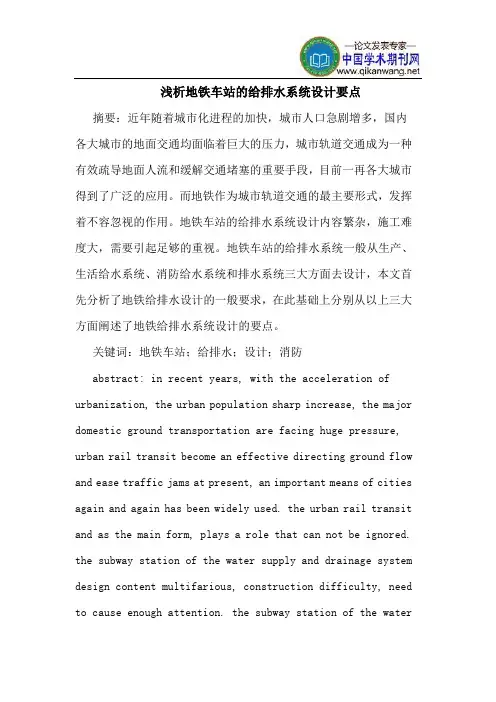 —论文发表专家—
中国学术期刊网
www.qikanwang.net

浅析地铁车站的给排水系统设计要点

摘要：近年随着城市化进程的加快，城市人口急剧增多，国内各大城市的地面交通均面临着巨大的压力，城市轨道交通成为一种有效疏导地面人流和缓解交通堵塞的重要手段，目前一再各大城市得到了广泛的应用。而地铁作为城市轨道交通的最主要形式，发挥着不容忽视的作用。地铁车站的给排水系统设计内容繁杂，施工难度大，需要引起足够的重视。地铁车站的给排水系统一般从生产、生活给水系统、消防给水系统和排水系统三大方面去设计，本文首先分析了地铁给排水设计的一般要求，在此基础上分别从以上三大方面阐述了地铁给排水系统设计的要点。

关键词：地铁车站；给排水；设计；消防

abstract: in recent years, with the acceleration of urbanization, the urban population sharp increase, the major domestic ground transportation are facing huge pressure, urban rail transit become an effective directing ground flow and ease traffic jams at present, an important means of cities again and again has been widely used. the urban rail transit and as the main form, plays a role that can not be ignored. the subway station of the water supply and drainage system design content multifarious, construction difficulty, need to cause enough attention. the subway station of the water